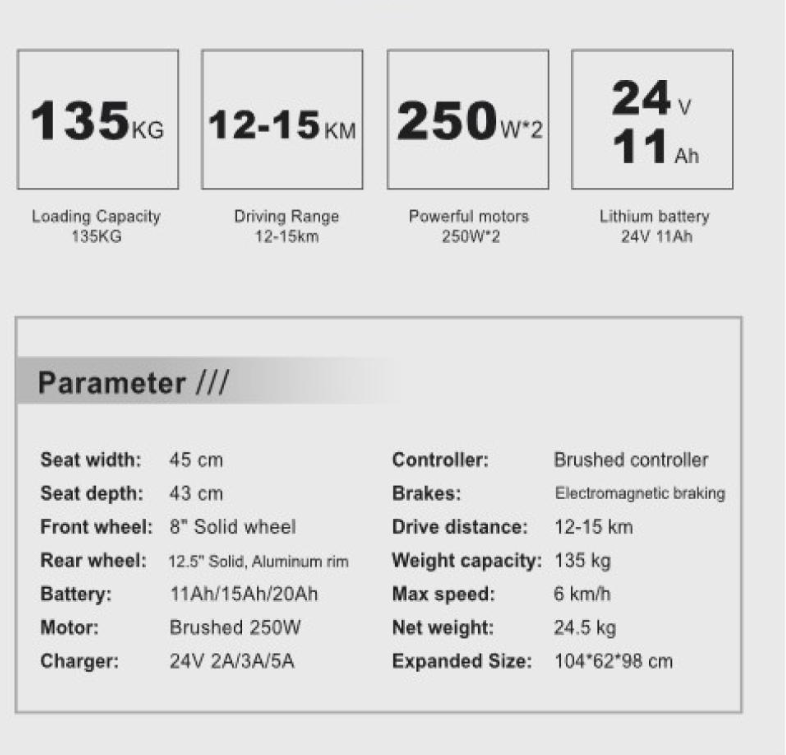 135KG

Loading Capacity
135KG

12-15KM

Driving Range
12-15km

250W*2

Powerful motors
250W*2

24V
11Ah

Lithium battery
24V 11Ah

Parameter ///

Seat width: 45 cm
Seat depth: 43 cm
Front wheel: 8" Solid wheel
Rear wheel: 12.5" Solid, Aluminum rim
Battery: 11Ah/15Ah/20Ah
Motor: Brushed 250W
Charger: 24V 2A/3A/5A

Controller: Brushed controller
Brakes: Electromagnetic braking
Drive distance: 12-15 km
Weight capacity: 135 kg
Max speed: 6 km/h
Net weight: 24.5 kg
Expanded Size: 104*62*98 cm